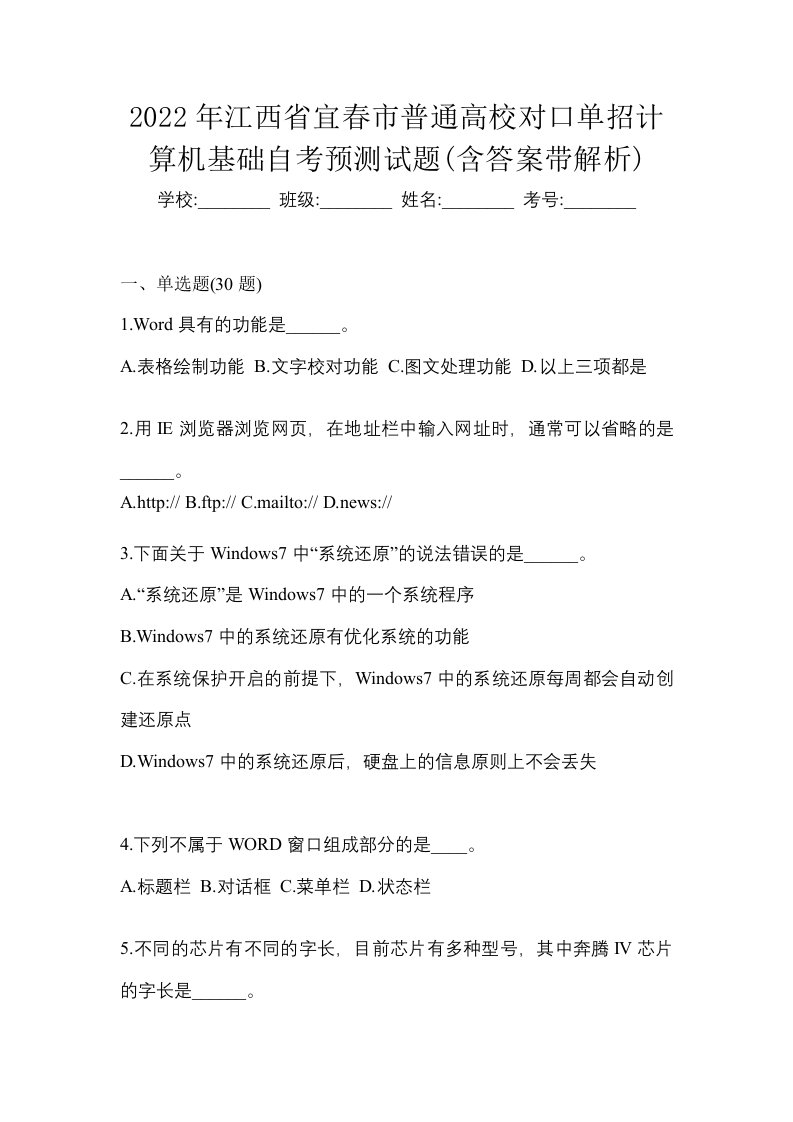 2022年江西省宜春市普通高校对口单招计算机基础自考预测试题(含答案带解析)

学校:________ 班级:________ 姓名:________ 考号:________

一、单选题(30 题)

1.Word 具有的功能是______。

A.表格绘制功能 B.文字校对功能 C.图文处理功能 D.以上三项都是

2.用 IE 浏览器浏览网页，在地址栏中输入网址时，通常可以省略的是______。

A.http:// B.ftp:// C.mailto:// D.news://

3.下面关于 Windows7 中“系统还原”的说法错误的是______。

A.“系统还原”是 Windows7 中的一个系统程序

B.Windows7 中的系统还原有优化系统的功能

C.在系统保护开启的前提下，Windows7 中的系统还原每周都会自动创建还原点

D.Windows7 中的系统还原后，硬盘上的信息原则上不会丢失

4.下列不属于 WORD 窗口组成部分的是____。

A.标题栏 B.对话框 C.菜单栏 D.状态栏

5.不同的芯片有不同的字长，目前芯片有多种型号，其中奔腾 IV 芯片的字长是______。